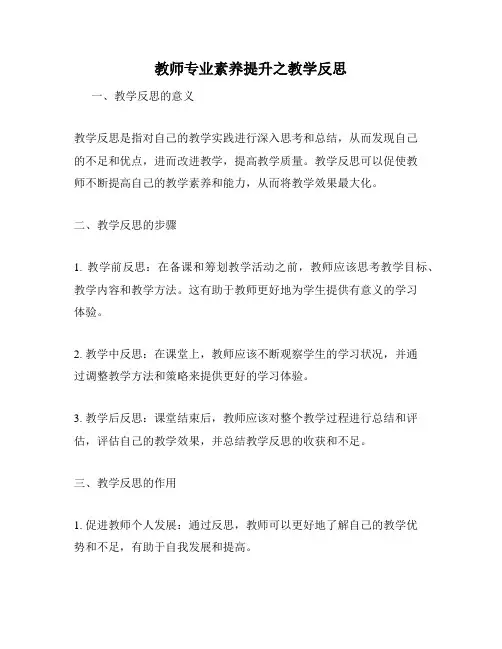 教师专业素养提升之教学反思

一、教学反思的意义

教学反思是指对自己的教学实践进行深入思考和总结，从而发现自己的不足和优点，进而改进教学，提高教学质量。教学反思可以促使教师不断提高自己的教学素养和能力，从而将教学效果最大化。

二、教学反思的步骤

1. 教学前反思：在备课和筹划教学活动之前，教师应该思考教学目标、教学内容和教学方法。这有助于教师更好地为学生提供有意义的学习体验。

2. 教学中反思：在课堂上，教师应该不断观察学生的学习状况，并通过调整教学方法和策略来提供更好的学习体验。

3. 教学后反思：课堂结束后，教师应该对整个教学过程进行总结和评估，评估自己的教学效果，并总结教学反思的收获和不足。

三、教学反思的作用

1. 促进教师个人发展：通过反思，教师可以更好地了解自己的教学优势和不足，有助于自我发展和提高。